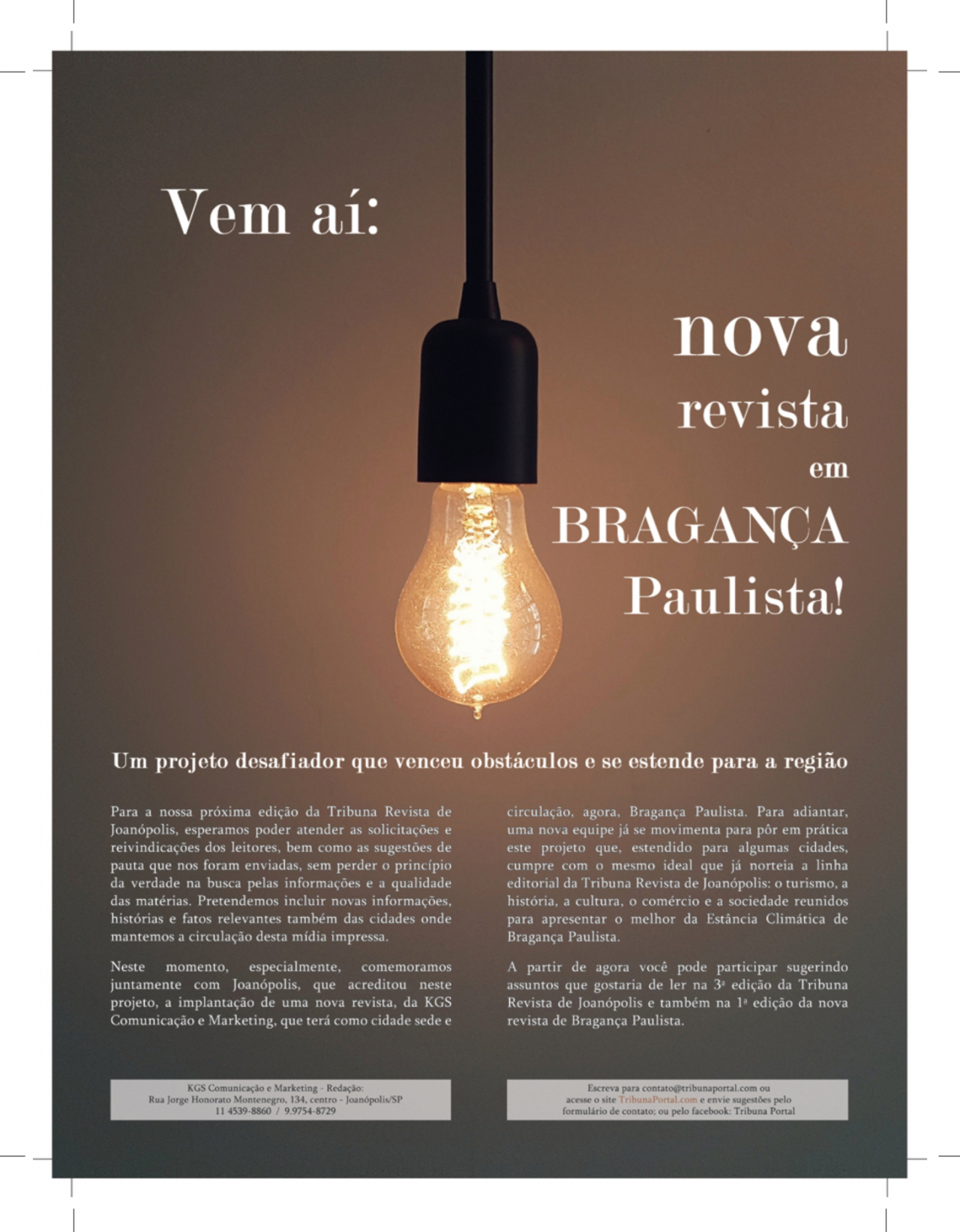 Vem aí:

nova
revista
em
BRAGANÇA
Paulista!

Um projeto desafiador que venceu obstáculos e se estende para a região

Para a nossa próxima edição da Tribuna Revista de Joanópolis, esperamos poder atender as solicitações e reivindicações dos leitores, bem como as sugestões de pauta que nos foram enviadas, sem perder o princípio da verdade na busca pelas informações e a qualidade das matérias. Pretendemos incluir novas informações, histórias e fatos relevantes também das cidades onde mantemos a circulação desta mídia impressa.

Neste momento, especialmente, comemoramos juntamente com Joanópolis, que acreditou neste projeto, a implantação de uma nova revista, da KGS Comunicação e Marketing, que terá como cidade sede e circulação, agora, Bragança Paulista. Para adiantar, uma nova equipe já se movimenta para pôr em prática este projeto que, estendido para algumas cidades, cumpre com o mesmo ideal que já norteia a linha editorial da Tribuna Revista de Joanópolis: o turismo, a história, a cultura, o comércio e a sociedade reunidos para apresentar o melhor da Estância Climática de Bragança Paulista.

A partir de agora você pode participar sugerindo assuntos que gostaria de ler na 3ª edição da Tribuna Revista de Joanópolis e também na 1ª edição da nova revista de Bragança Paulista.

KGS Comunicação e Marketing - Redação:
Rua Jorge Honorato Montenegro, 134, centro - Joanópolis/SP
11 4539-8860 / 9.9754-8729

Escreva para contato@tribunaportal.com ou acesse o site TribunaPortal.com e envie sugestões pelo formulário de contato; ou pelo facebook: Tribuna Portal